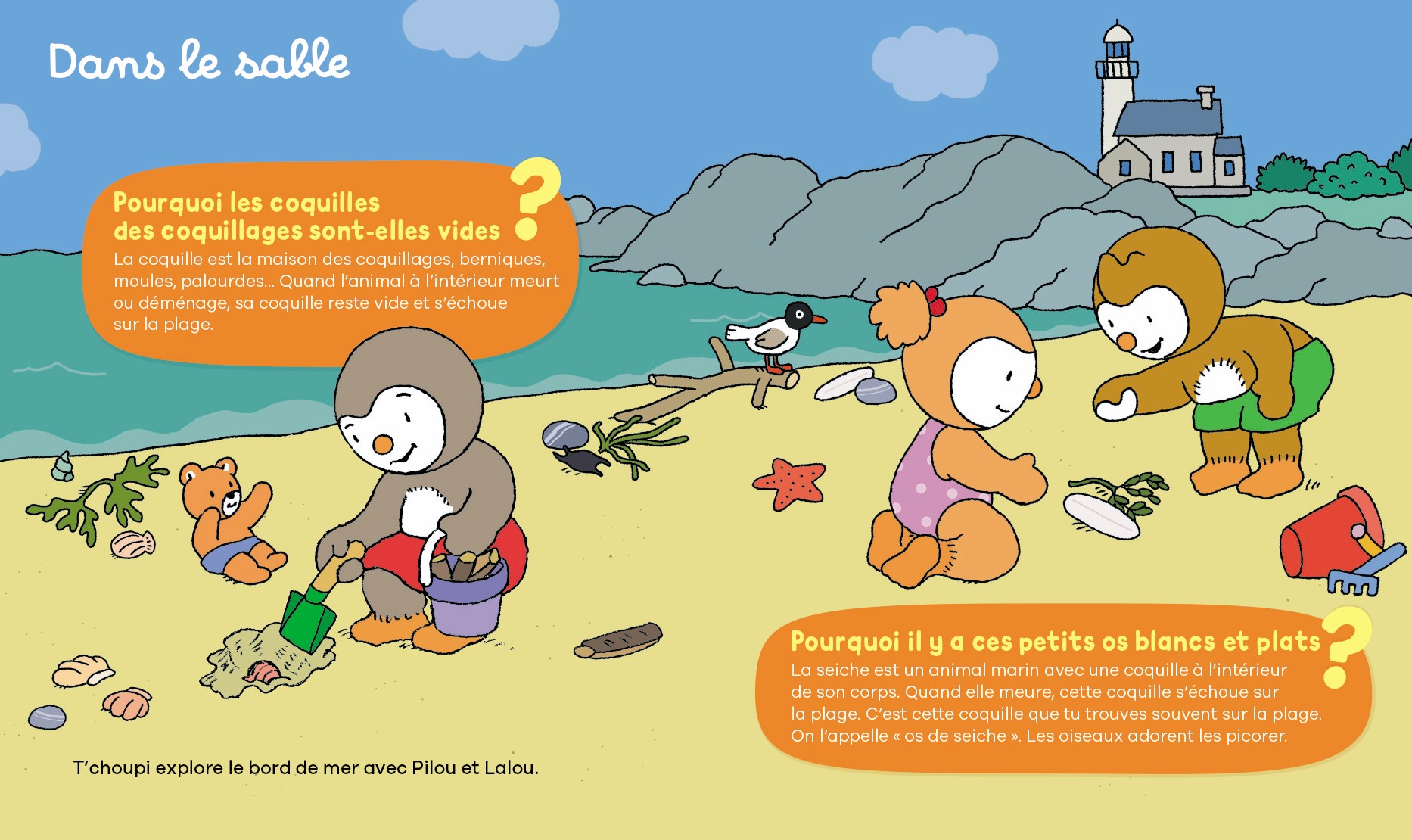 Dans le sable

Pourquoi les coquilles des coquillages sont-elles vides ?
La coquille est la maison des coquillages, berniques, moules, palourdes... Quand l'animal à l'intérieur meurt ou déménage, sa coquille reste vide et s'échoue sur la plage.

Pourquoi il y a ces petits os blancs et plats ?
La seiche est un animal marin avec une coquille à l'intérieur de son corps. Quand elle meure, cette coquille s'échoue sur la plage. C'est cette coquille que tu trouves souvent sur la plage. On l'appelle « os de seiche ». Les oiseaux adorent les picorer.

T'choupi explore le bord de mer avec Pilou et Lalou.